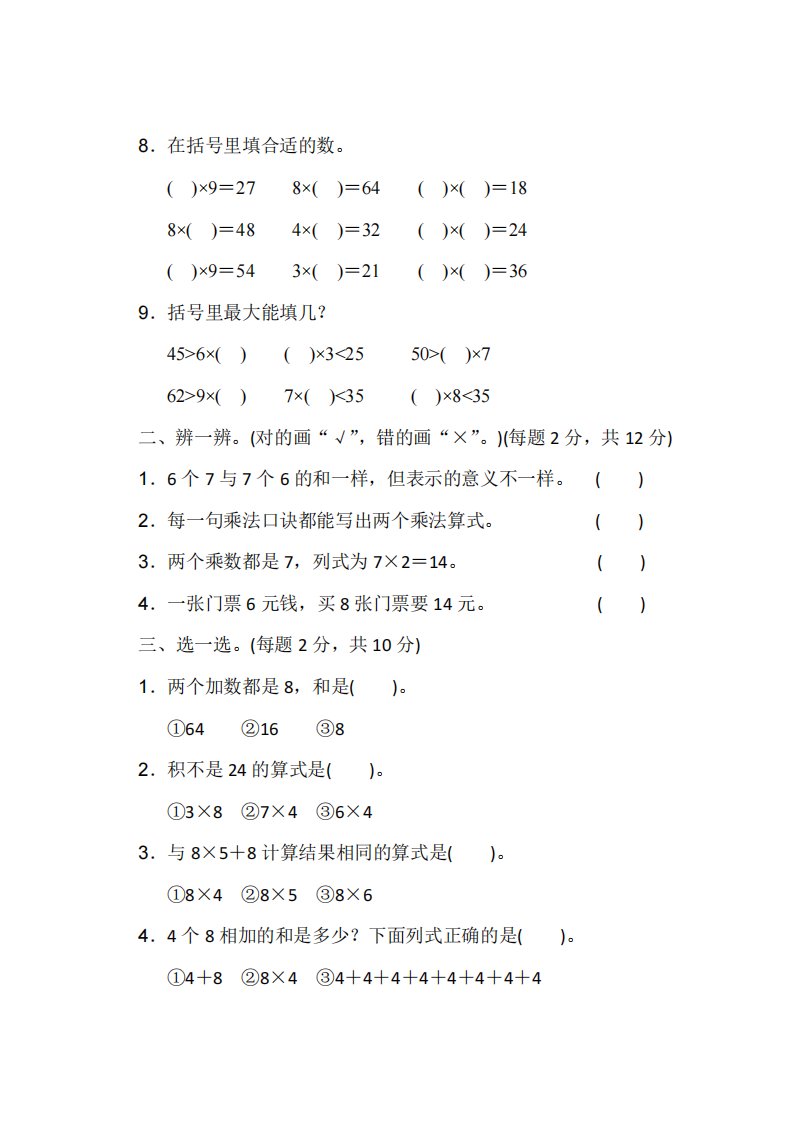 8．在括号里填合适的数。

(　)×9＝27　　8×(　)＝64　　(　)×(　)＝18

8×(　)＝48　　4×(　)＝32　　(　)×(　)＝24

(　)×9＝54　　3×(　)＝21　　(　)×(　)＝36

9．括号里最大能填几？

45>6×(　)　　(　)×3<25　　50>(　)×7

62>9×(　)　　7×(　)<35　　(　)×8<35

二、辨一辨。(对的画“√”，错的画“×”。)(每题 2 分，共 12 分)

1．6 个 7 与 7 个 6 的和一样，但表示的意义不一样。　(　　)

2．每一句乘法口诀都能写出两个乘法算式。　(　　)

3．两个乘数都是 7，列式为 7×2＝14。　(　　)

4．一张门票 6 元钱，买 8 张门票要 14 元。　(　　)

三、选一选。(每题 2 分，共 10 分)

1．两个加数都是 8，和是(　　)。

①64　　②16　　③8

2．积不是 24 的算式是(　　)。

①3×8　②7×4　③6×4

3．与 8×5＋8 计算结果相同的算式是(　　)。

①8×4　②8×5　③8×6

4．4 个 8 相加的和是多少？下面列式正确的是(　　)。

①4＋8　②8×4　③4＋4＋4＋4＋4＋4＋4＋4